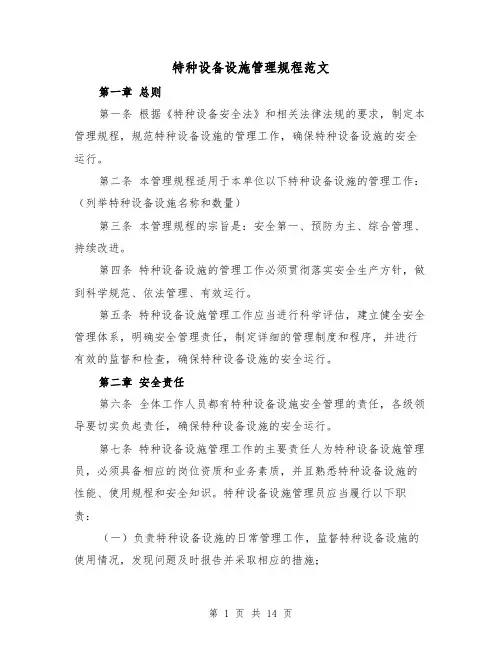 特种设备设施管理规程范文

第一章 总则

第一条 根据《特种设备安全法》和相关法律法规的要求，制定本管理规程，规范特种设备设施的管理工作，确保特种设备设施的安全运行。

第二条 本管理规程适用于本单位以下特种设备设施的管理工作：（列举特种设备设施名称和数量）

第三条 本管理规程的宗旨是：安全第一、预防为主、综合管理、持续改进。

第四条 特种设备设施的管理工作必须贯彻落实安全生产方针，做到科学规范、依法管理、有效运行。

第五条 特种设备设施管理工作应当进行科学评估，建立健全安全管理体系，明确安全管理责任，制定详细的管理制度和程序，并进行有效的监督和检查，确保特种设备设施的安全运行。

第二章 安全责任

第六条 全体工作人员都有特种设备设施安全管理的责任，各级领导要切实负起责任，确保特种设备设施的安全运行。

第七条 特种设备设施管理工作的主要责任人为特种设备设施管理员，必须具备相应的岗位资质和业务素质，并且熟悉特种设备设施的性能、使用规程和安全知识。特种设备设施管理员应当履行以下职责：

（一）负责特种设备设施的日常管理工作，监督特种设备设施的使用情况，发现问题及时报告并采取相应的措施；

第 1 页 共 14 页